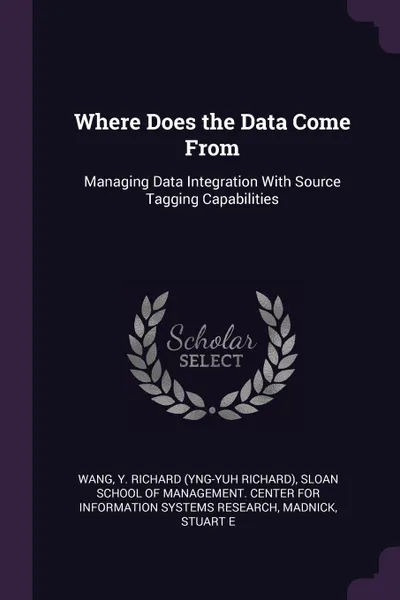 Where Does the Data Come From

Managing Data Integration With Source Tagging Capabilities

Scholar
SELECT

WANG, Y. RICHARD (YNG-YUH RICHARD), SLOAN SCHOOL OF MANAGEMENT. CENTER FOR INFORMATION SYSTEMS RESEARCH, MADNICK, STUART E